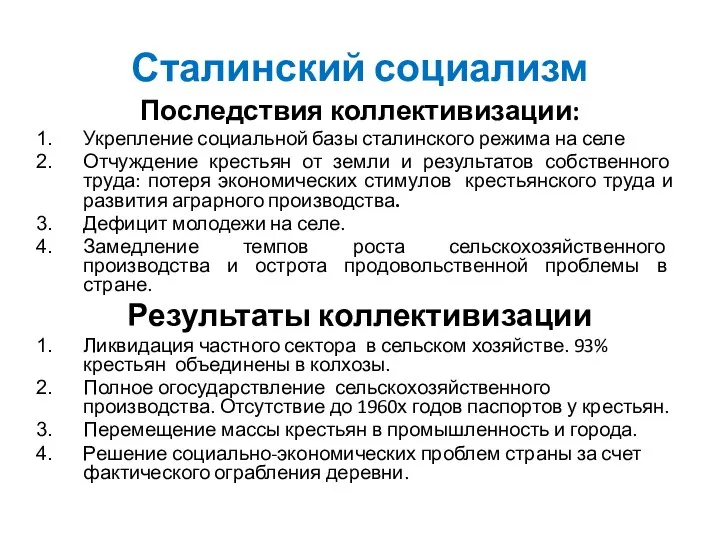 Сталинский социализм

Последствия коллективизации:

1. Укрепление социальной базы сталинского режима на селе
2. Отчуждение крестьян от земли и результатов собственного труда: потеря экономических стимулов крестьянского труда и развития аграрного производства.
3. Дефицит молодежи на селе.
4. Замедление темпов роста сельскохозяйственного производства и острота продовольственной проблемы в стране.

Результаты коллективизации

1. Ликвидация частного сектора в сельском хозяйстве. 93% крестьян объединены в колхозы.
2. Полное огосударствление сельскохозяйственного производства. Отсутствие до 1960х годов паспортов у крестьян.
3. Перемещение массы крестьян в промышленность и города.
4. Решение социально-экономических проблем страны за счет фактического ограбления деревни.